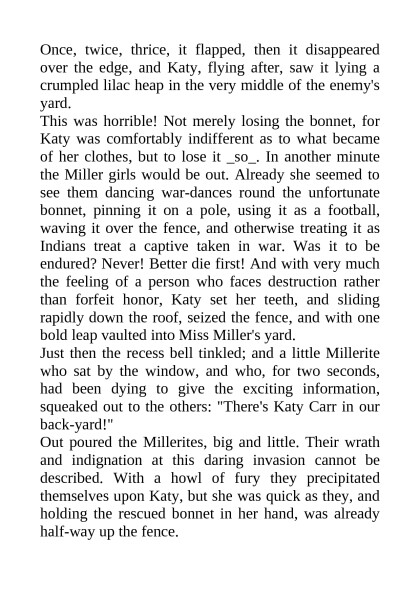 Once, twice, thrice, it flapped, then it disappeared over the edge, and Katy, flying after, saw it lying a crumpled lilac heap in the very middle of the enemy's yard.
This was horrible! Not merely losing the bonnet, for Katy was comfortably indifferent as to what became of her clothes, but to lose it _so_. In another minute the Miller girls would be out. Already she seemed to see them dancing war-dances round the unfortunate bonnet, pinning it on a pole, using it as a football, waving it over the fence, and otherwise treating it as Indians treat a captive taken in war. Was it to be endured? Never! Better die first! And with very much the feeling of a person who faces destruction rather than forfeit honor, Katy set her teeth, and sliding rapidly down the roof, seized the fence, and with one bold leap vaulted into Miss Miller's yard.
Just then the recess bell tinkled; and a little Millerite who sat by the window, and who, for two seconds, had been dying to give the exciting information, squeaked out to the others: "There's Katy Carr in our back-yard!"
Out poured the Millerites, big and little. Their wrath and indignation at this daring invasion cannot be described. With a howl of fury they precipitated themselves upon Katy, but she was quick as they, and holding the rescued bonnet in her hand, was already half-way up the fence.